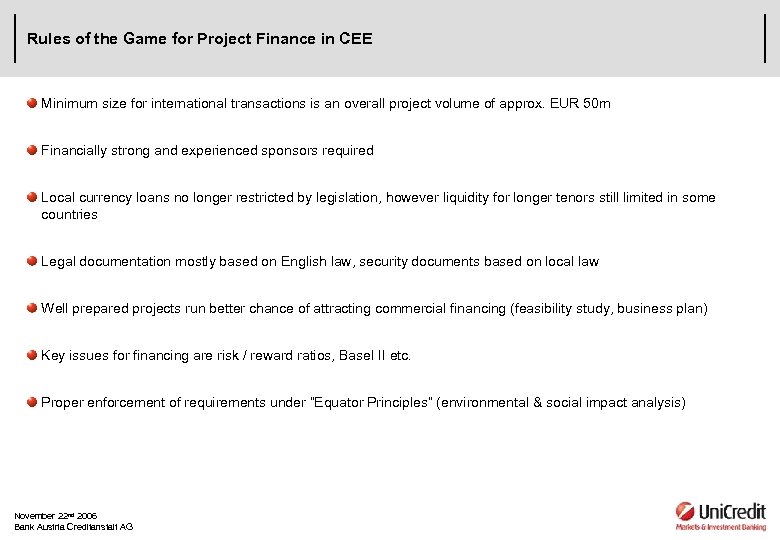 Rules of the Game for Project Finance in CEE

Minimum size for international transactions is an overall project volume of approx. EUR 50m

Financially strong and experienced sponsors required

Local currency loans no longer restricted by legislation, however liquidity for longer tenors still limited in some countries

Legal documentation mostly based on English law, security documents based on local law

Well prepared projects run better chance of attracting commercial financing (feasibility study, business plan)

Key issues for financing are risk / reward ratios, Basel II etc.

Proper enforcement of requirements under "Equator Principles" (environmental & social impact analysis)

November 22nd 2006
Bank Austria Creditanstalt AG

UniCredit
Markets & Investment Banking